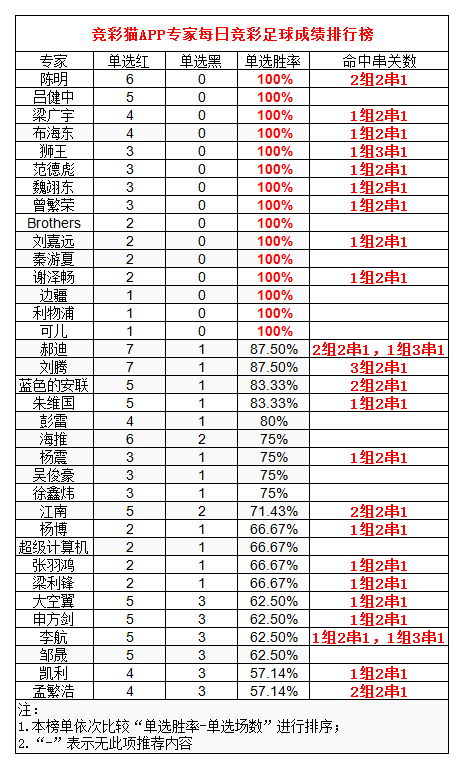 竞彩猫APP专家每日竞彩足球成绩排行榜

| 专家 | 单选红 | 单选黑 | 单选胜率 | 命中串关数 |
|---|---|---|---|---|
| 陈明 | 6 | 0 | 100% | 2组2串1 |
| 吕健中 | 5 | 0 | 100% | |
| 梁广宇 | 4 | 0 | 100% | 1组2串1 |
| 布海东 | 4 | 0 | 100% | 1组2串1 |
| 狮王 | 3 | 0 | 100% | 1组3串1 |
| 范德彪 | 3 | 0 | 100% | 1组2串1 |
| 魏翊东 | 3 | 0 | 100% | 1组2串1 |
| 曾繁荣 | 3 | 0 | 100% | 1组2串1 |
| Brothers | 2 | 0 | 100% | |
| 刘嘉远 | 2 | 0 | 100% | 1组2串1 |
| 秦游夏 | 2 | 0 | 100% | |
| 谢泽畅 | 2 | 0 | 100% | 1组2串1 |
| 边疆 | 1 | 0 | 100% | |
| 利物浦 | 1 | 0 | 100% | |
| 可儿 | 1 | 0 | 100% | |
| 郝迪 | 7 | 1 | 87.50% | 2组2串1，1组3串1 |
| 刘腾 | 7 | 1 | 87.50% | 3组2串1 |
| 蓝色的安联 | 5 | 1 | 83.33% | 2组2串1 |
| 朱维国 | 5 | 1 | 83.33% | 1组2串1 |
| 彭雷 | 4 | 1 | 80% | |
| 海推 | 6 | 2 | 75% | |
| 杨震 | 3 | 1 | 75% | 1组2串1 |
| 吴俊豪 | 3 | 1 | 75% | |
| 徐鑫炜 | 3 | 1 | 75% | |
| 江南 | 5 | 2 | 71.43% | 2组2串1 |
| 杨博 | 2 | 1 | 66.67% | 1组2串1 |
| 超级计算机 | 2 | 1 | 66.67% | |
| 张羽鸿 | 2 | 1 | 66.67% | 1组2串1 |
| 梁利锋 | 2 | 1 | 66.67% | 1组2串1 |
| 大空翼 | 5 | 3 | 62.50% | 1组2串1 |
| 申方剑 | 5 | 3 | 62.50% | 1组2串1 |
| 李航 | 5 | 3 | 62.50% | 1组2串1，1组3串1 |
| 邹晟 | 5 | 3 | 62.50% | |
| 凯利 | 4 | 3 | 57.14% | 1组2串1 |
| 孟繁浩 | 4 | 3 | 57.14% | 2组2串1 |

注：
1.本榜单依次比较“单选胜率-单选场数”进行排序；
2.“-”表示无此项推荐内容